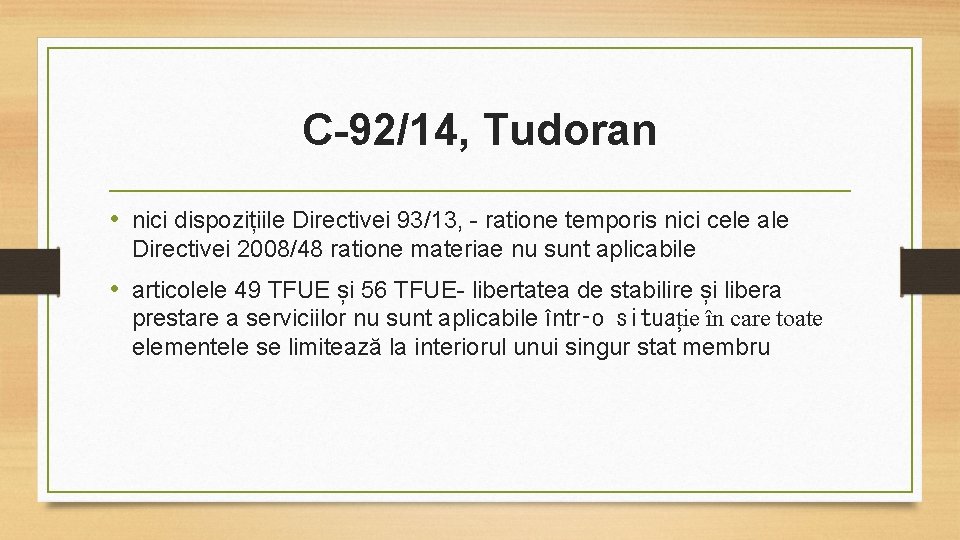 C-92/14, Tudoran

• nici dispozițiile Directivei 93/13, - ratione temporis nici cele ale Directivei 2008/48 ratione materiae nu sunt aplicabile

• articolele 49 TFUE și 56 TFUE- libertatea de stabilire și libera prestare a serviciilor nu sunt aplicabile într-o situație în care toate elementele se limitează la interiorul unui singur stat membru